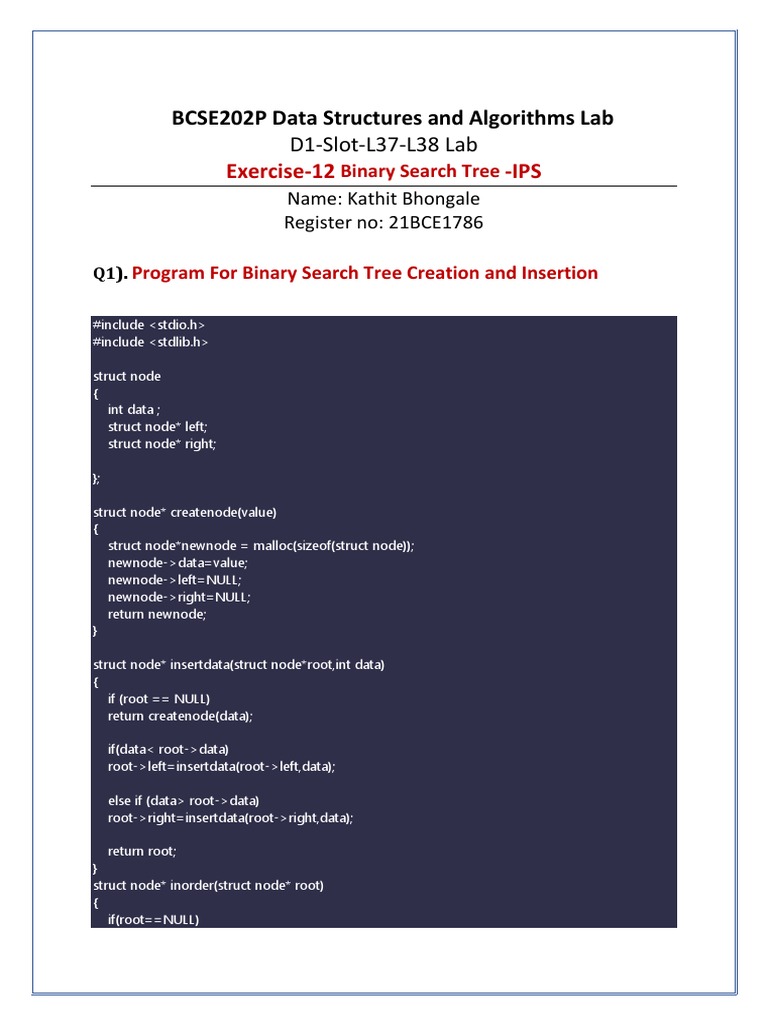 BCSE202P Data Structures and Algorithms Lab
D1-Slot-L37-L38 Lab
Exercise-12 Binary Search Tree -IPS
Name: Kathit Bhongale
Register no: 21BCE1786

Q1). Program For Binary Search Tree Creation and Insertion

#include <stdio.h>
#include <stdlib.h>

struct node
{
int data ;
struct node* left;
struct node* right;

};

struct node* createnode(value)
{
struct node*newnode = malloc(sizeof(struct node));
newnode->data=value;
newnode->left=NULL;
newnode->right=NULL;
return newnode;
}

struct node* insertdata(struct node*root,int data)
{
if (root == NULL)
return createnode(data);

if(data< root->data)
root->left=insertdata(root->left,data);

else if (data> root->data)
root->right=insertdata(root->right,data);

return root;
}
struct node* inorder(struct node* root)
{
if(root==NULL)